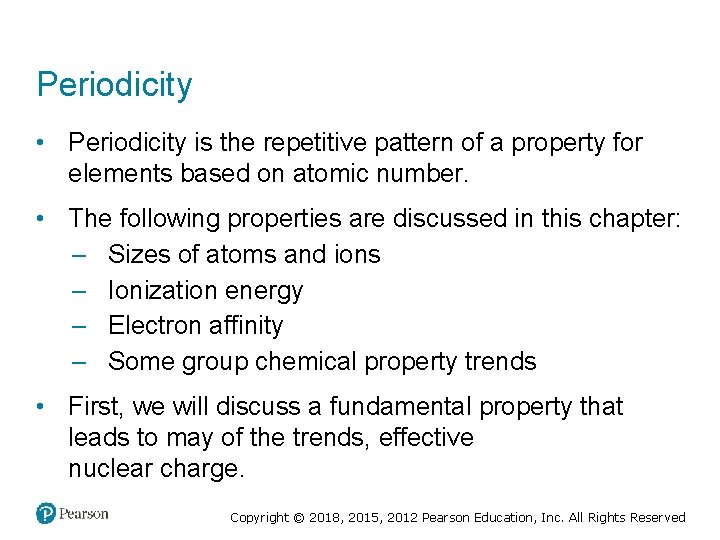 Periodicity

• Periodicity is the repetitive pattern of a property for elements based on atomic number.

• The following properties are discussed in this chapter:
– Sizes of atoms and ions
– Ionization energy
– Electron affinity
– Some group chemical property trends

• First, we will discuss a fundamental property that leads to may of the trends, effective nuclear charge.

Pearson

Copyright © 2018, 2015, 2012 Pearson Education, Inc. All Rights Reserved